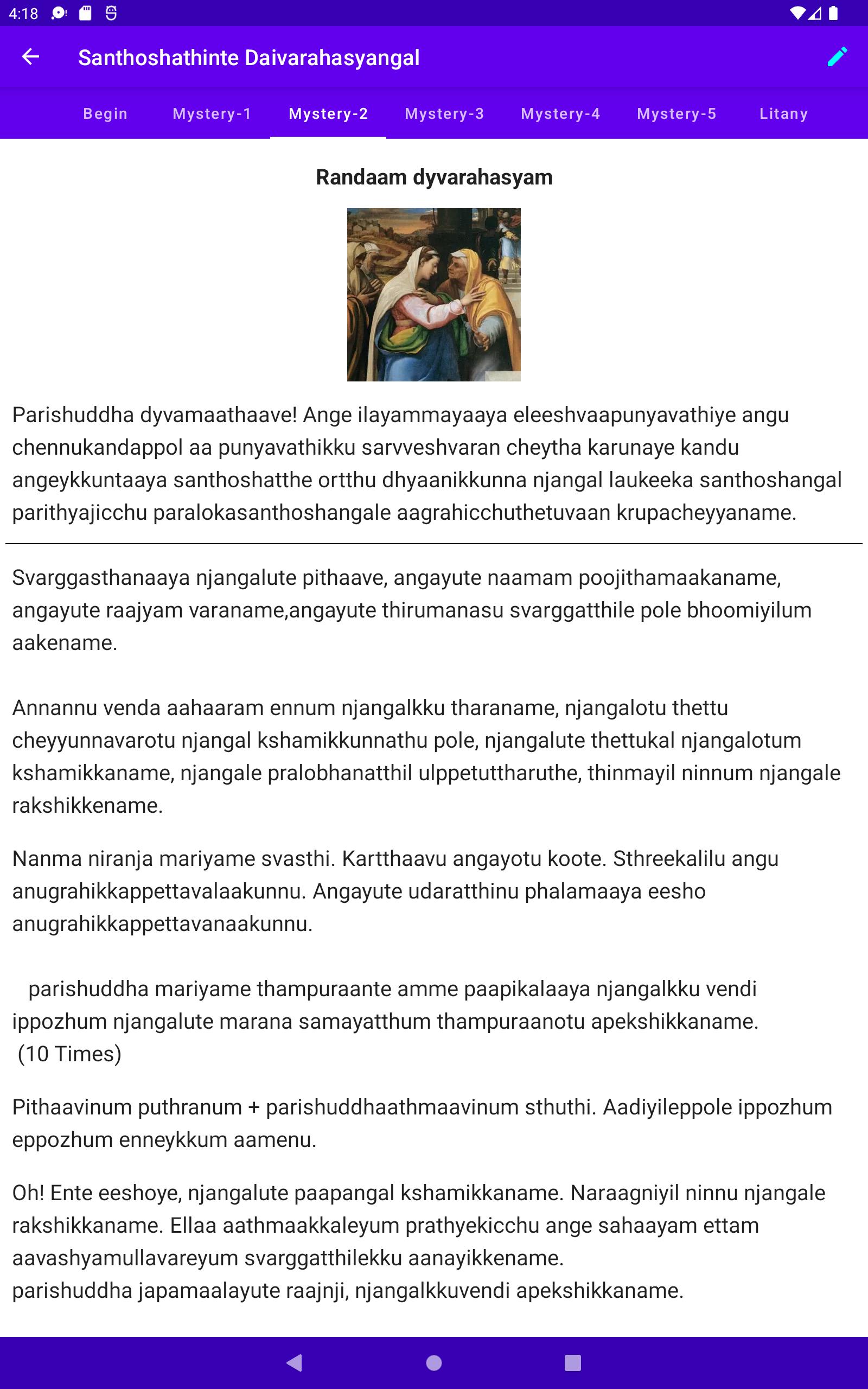 4:18

Santhoshathinte Daivarahasyangal

Begin Mystery-1 Mystery-2 Mystery-3 Mystery-4 Mystery-5 Litany

Randaam dyvarahasyam

Parishuddha dyvamaathaave! Ange ilayammayaaya eleeshvaapunyavathiye angu chennukandappol aa punyavathikku sarvveshvaran cheytha karunaye kandu angeykkuntaaya santhoshatthe ortthu dhyaanikkunna njangal laukeeka santhoshangal parithyajicchu paralokasanthoshangale aagrahicchuthetuvaan krupacheyyaname.

Svarggasthanaaya njangalute pithaave, angayute naamam poojithamaakaname, angayute raajyam varaname,angayute thirumanasu svarggatthile pole bhoomiyilum aakename.

Annannu venda aahaaram ennum njangalkku tharaname, njangalotu thettu cheyyunnavarotu njangal kshamikkunnathu pole, njangalute thettukal njangalotum kshamikkaname, njangale pralobhanatthil ulppetuttharuthe, thinmayil ninnum njangale rakshikkename.

Nanma niranja mariyame svasthi. Kartthaavu angayotu koote. Sthreekalilu angu anugrahikkappettavalaakunnu. Angayute udaratthinu phalamaaya eesho anugrahikkappettavanaakunnu.

parishuddha mariyame thampuraante amme paapikalaaya njangalkku vendi ippozhum njangalute marana samayatthum thampuraanotu apekshikkaname. (10 Times)

Pithaavinum puthranum + parishuddhaathmaavinum sthuthi. Aadiyileppole ippozhum eppozhum enneykkum aamenu.

Oh! Ente eeshoye, njangalute paapangal kshamikkaname. Naraagniyil ninnu njangale rakshikkaname. Ellaa aathmaakkaleyum prathyekicchu ange sahaayam ettam aavashyamullavareyum svarggatthilekku aanayikkename.
parishuddha japamaalayute raajnji, njangalkkuvendi apekshikkaname.